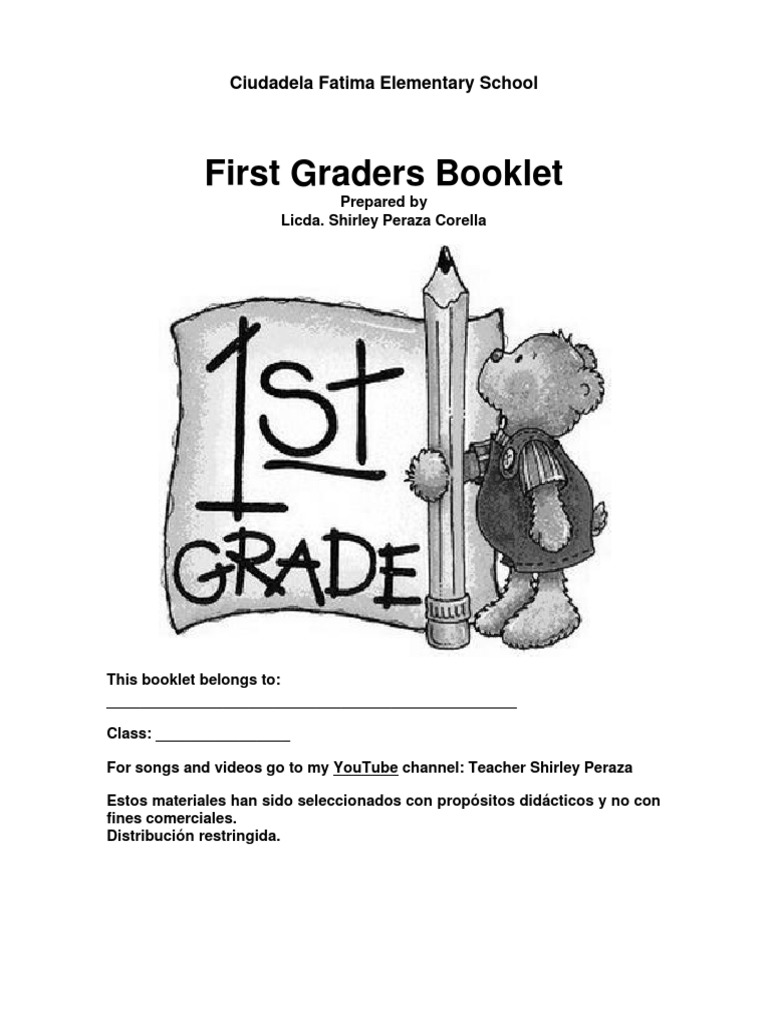 Ciudadela Fatima Elementary School

First Graders Booklet

Prepared by
Licda. Shirley Peraza Corella

1st GRADE

This booklet belongs to:
_______________________________________________

Class: ________________

For songs and videos go to my YouTube channel: Teacher Shirley Peraza

Estos materiales han sido seleccionados con propósitos didácticos y no con fines comerciales.
Distribución restringida.